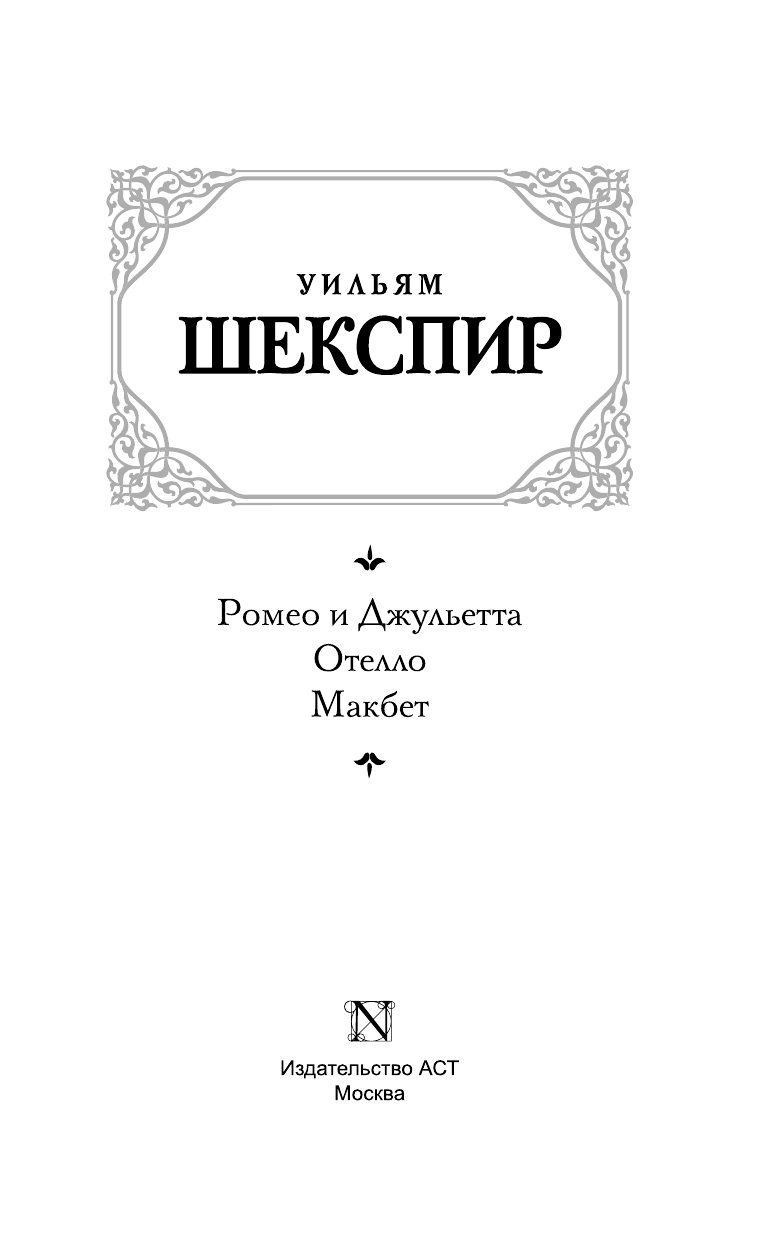 УИЛЬЯМ
ШЕКСПИР

Ромео и Джульетта
Отелло
Макбет

N

Издательство АСТ
Москва